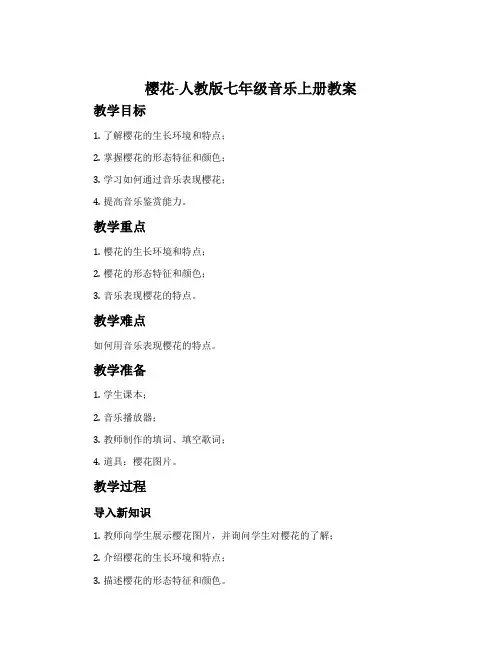 樱花-人教版七年级音乐上册教案

教学目标

1. 了解樱花的生长环境和特点；

2. 掌握樱花的形态特征和颜色；

3. 学习如何通过音乐表现樱花；

4. 提高音乐鉴赏能力。

教学重点

1. 樱花的生长环境和特点；

2. 樱花的形态特征和颜色；

3. 音乐表现樱花的特点。

教学难点

如何用音乐表现樱花的特点。

教学准备

1. 学生课本；

2. 音乐播放器；

3. 教师制作的填词、填空歌词；

4. 道具：樱花图片。

教学过程

导入新知识

1. 教师向学生展示樱花图片，并询问学生对樱花的了解；

2. 介绍樱花的生长环境和特点；

3. 描述樱花的形态特征和颜色。